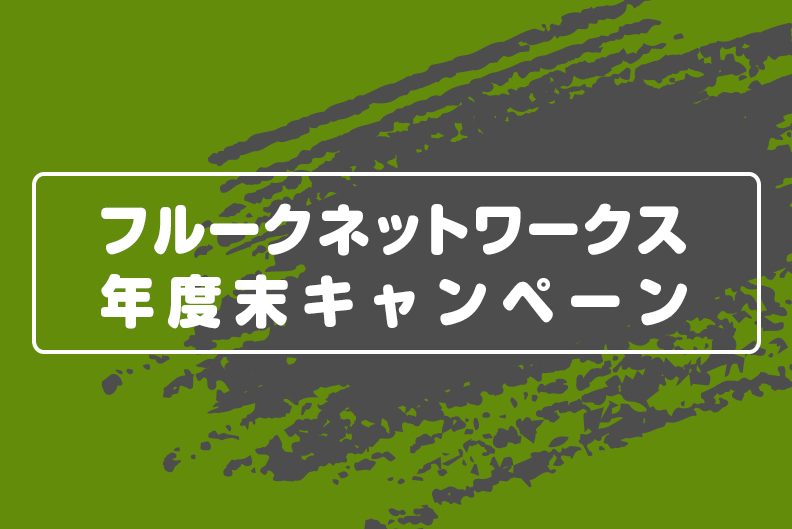 フルークネットワークス
年度末キャンペーン